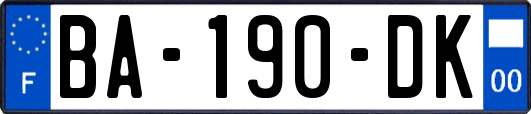 F

BA-190-DK

00